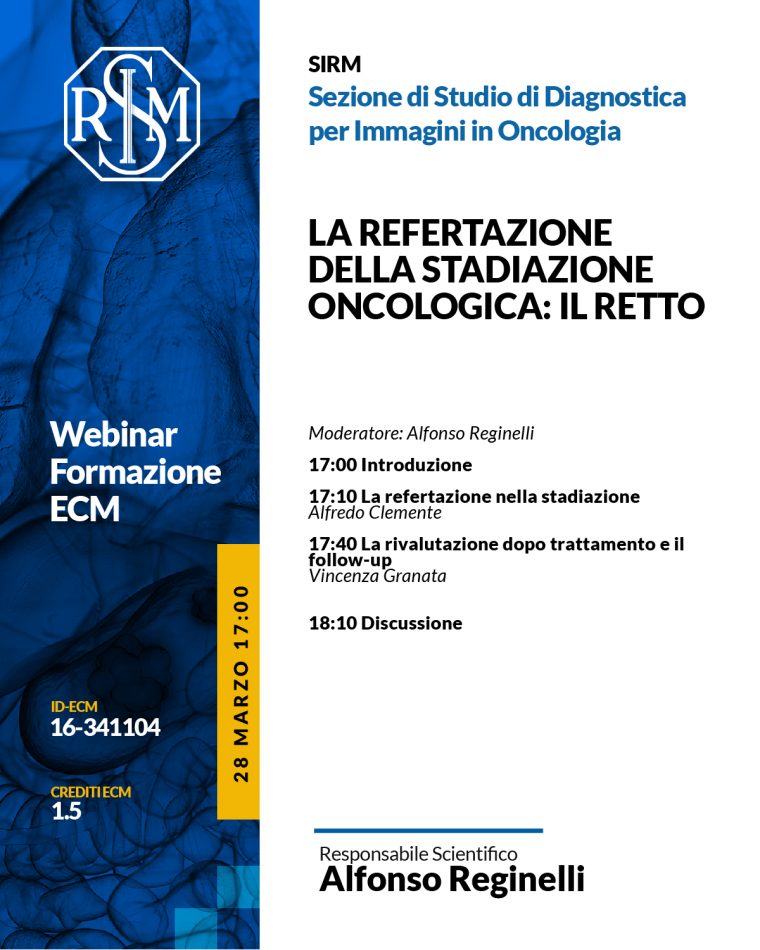 SIRM

Webinar
Formazione
ECM

ID-ECM
16-341104

CREDITI ECM
1.5

28 MARZO 17:00

SIRM
Sezione di Studio di Diagnostica per Immagini in Oncologia

LA REFERTAZIONE DELLA STADIAZIONE ONCOLOGICA: IL RETTO

Moderatore: Alfonso Reginelli

17:00 Introduzione

17:10 La refertazione nella stadiazione
Alfredo Clemente

17:40 La rivalutazione dopo trattamento e il follow-up
Vincenza Granata

18:10 Discussione

Responsabile Scientifico
Alfonso Reginelli